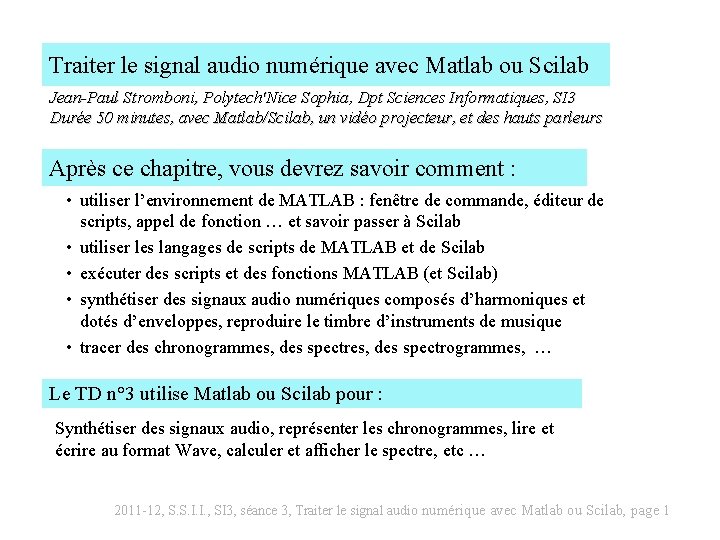 Traiter le signal audio numérique avec Matlab ou Scilab

Jean-Paul Stromboni, Polytech'Nice Sophia, Dpt Sciences Informatiques, SI3
Durée 50 minutes, avec Matlab/Scilab, un vidéo projecteur, et des hauts parleurs

Après ce chapitre, vous devrez savoir comment :

• utiliser l'environnement de MATLAB : fenêtre de commande, éditeur de scripts, appel de fonction … et savoir passer à Scilab
• utiliser les langages de scripts de MATLAB et de Scilab
• exécuter des scripts et des fonctions MATLAB (et Scilab)
• synthétiser des signaux audio numériques composés d'harmoniques et dotés d'enveloppes, reproduire le timbre d'instruments de musique
• tracer des chronogrammes, des spectres, des spectrogrammes, …

Le TD n°3 utilise Matlab ou Scilab pour :

Synthétiser des signaux audio, représenter les chronogrammes, lire et écrire au format Wave, calculer et afficher le spectre, etc …

2011-12, S.S.I.I., SI3, séance 3, Traiter le signal audio numérique avec Matlab ou Scilab, page 1